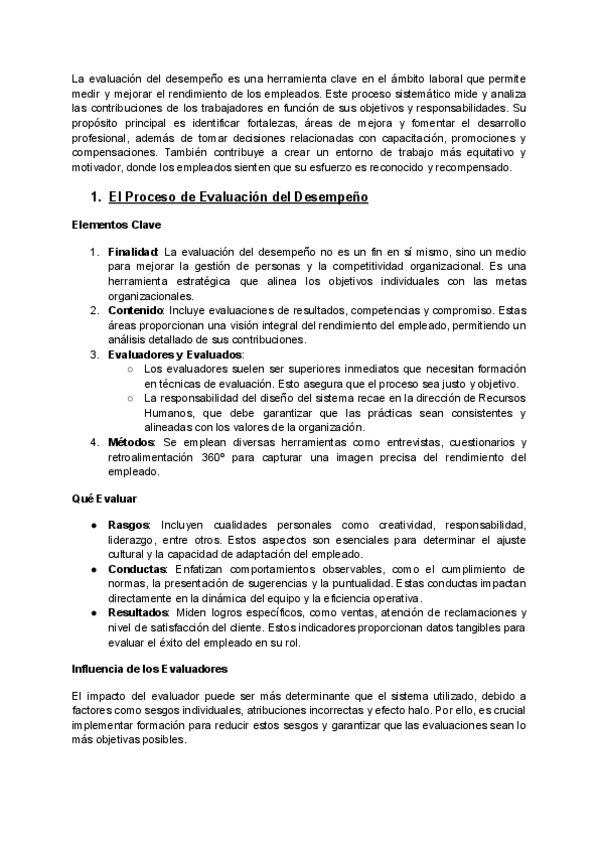 La evaluación del desempeño es una herramienta clave en el ámbito laboral que permite medir y mejorar el rendimiento de los empleados. Este proceso sistemático mide y analiza las contribuciones de los trabajadores en función de sus objetivos y responsabilidades. Su propósito principal es identificar fortalezas, áreas de mejora y fomentar el desarrollo profesional, además de tomar decisiones relacionadas con capacitación, promociones y compensaciones. También contribuye a crear un entorno de trabajo más equitativo y motivador, donde los empleados sienten que su esfuerzo es reconocido y recompensado.

1. El Proceso de Evaluación del Desempeño

Elementos Clave

1. Finalidad: La evaluación del desempeño no es un fin en sí mismo, sino un medio para mejorar la gestión de personas y la competitividad organizacional. Es una herramienta estratégica que alinea los objetivos individuales con las metas organizacionales.
2. Contenido: Incluye evaluaciones de resultados, competencias y compromiso. Estas áreas proporcionan una visión integral del rendimiento del empleado, permitiendo un análisis detallado de sus contribuciones.
3. Evaluadores y Evaluados:
○ Los evaluadores suelen ser superiores inmediatos que necesitan formación en técnicas de evaluación. Esto asegura que el proceso sea justo y objetivo.
○ La responsabilidad del diseño del sistema recae en la dirección de Recursos Humanos, que debe garantizar que las prácticas sean consistentes y alineadas con los valores de la organización.
4. Métodos: Se emplean diversas herramientas como entrevistas, cuestionarios y retroalimentación 360° para capturar una imagen precisa del rendimiento del empleado.

Qué Evaluar

● Rasgos: Incluyen cualidades personales como creatividad, responsabilidad, liderazgo, entre otros. Estos aspectos son esenciales para determinar el ajuste cultural y la capacidad de adaptación del empleado.
● Conductas: Enfatizan comportamientos observables, como el cumplimiento de normas, la presentación de sugerencias y la puntualidad. Estas conductas impactan directamente en la dinámica del equipo y la eficiencia operativa.
● Resultados: Miden logros específicos, como ventas, atención de reclamaciones y nivel de satisfacción del cliente. Estos indicadores proporcionan datos tangibles para evaluar el éxito del empleado en su rol.

Influencia de los Evaluadores

El impacto del evaluador puede ser más determinante que el sistema utilizado, debido a factores como sesgos individuales, atribuciones incorrectas y efecto halo. Por ello, es crucial implementar formación para reducir estos sesgos y garantizar que las evaluaciones sean lo más objetivas posibles.